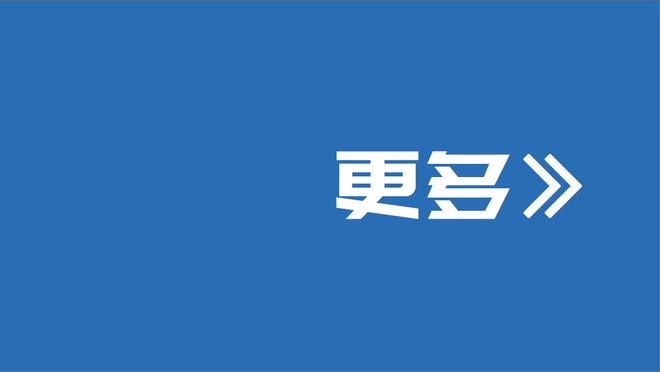 更多》